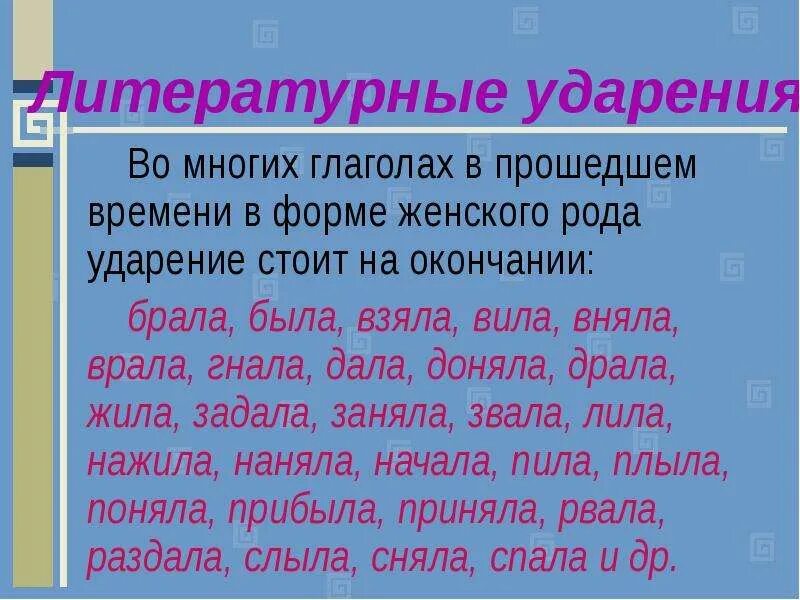 Литературные ударения

Во многих глаголах в прошедшем времени в форме женского рода ударение стоит на окончании:

брала, была, взяла, вила, вняла, врала, гнала, дала, доняла, драла, жила, задала, заняла, звала, лила, нажила, наняла, начала, пила, плыла, поняла, прибыла, приняла, рвала, раздала, слыла, сняла, спала и др.